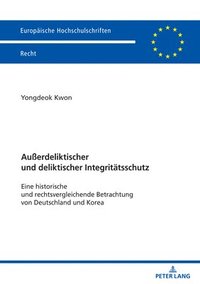 Europäische Hochschulschriften

Recht

Yongdeok Kwon

Außerdeliktischer
und deliktischer Integritätsschutz

Eine historische
und rechtsvergleichende Betrachtung
von Deutschland und Korea

PETER LANG